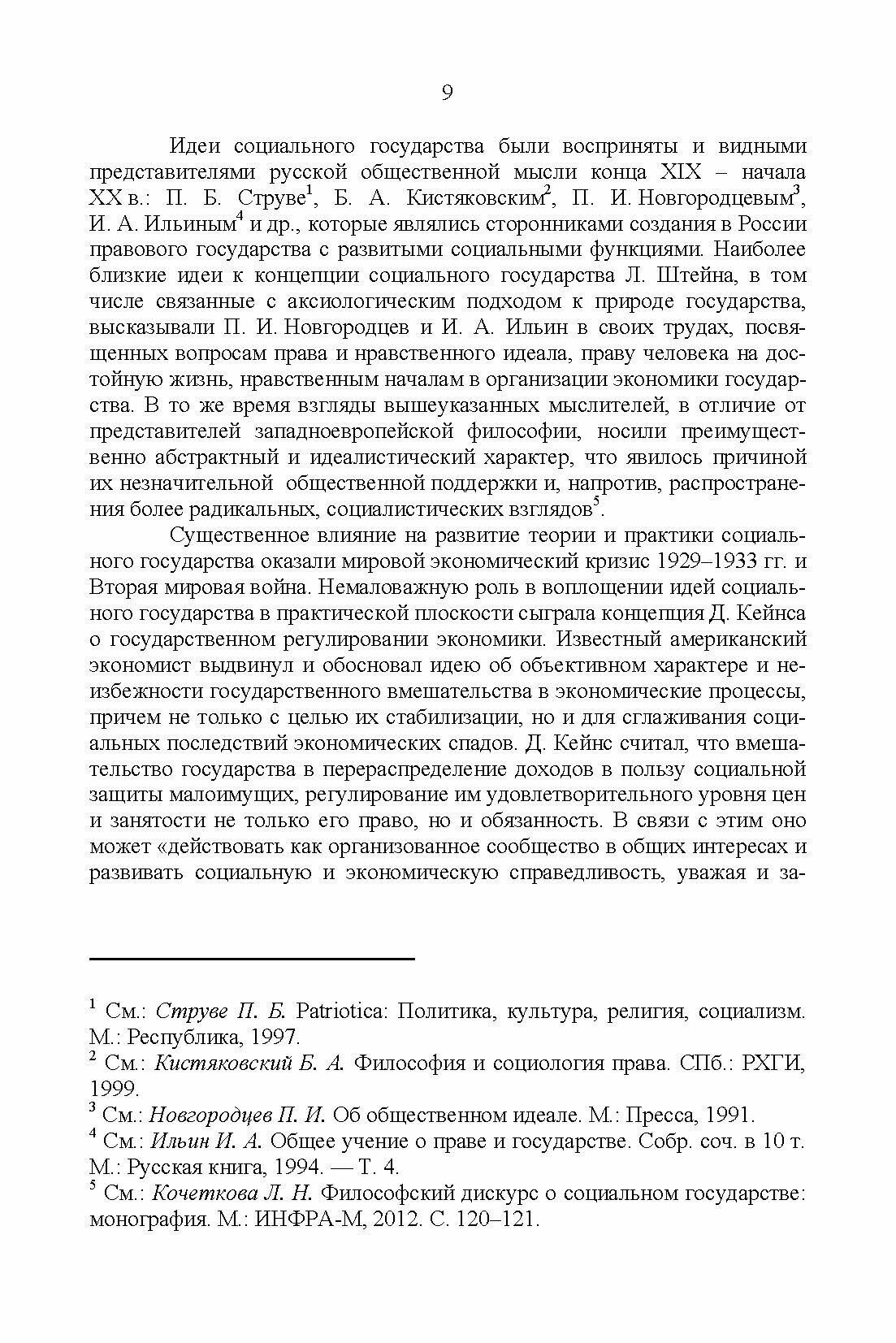 9

Идеи социального государства были восприняты и видными представителями русской общественной мысли конца XIX – начала XX в.: П. Б. Струве$^1$, Б. А. Кистяковским$^2$, П. И. Новгородцевым$^3$, И. А. Ильиным$^4$ и др., которые являлись сторонниками создания в России правового государства с развитыми социальными функциями. Наиболее близкие идеи к концепции социального государства Л. Штейна, в том числе связанные с аксиологическим подходом к природе государства, высказывали П. И. Новгородцев и И. А. Ильин в своих трудах, посвященных вопросам права и нравственного идеала, праву человека на достойную жизнь, нравственным началам в организации экономики государства. В то же время взгляды вышеуказанных мыслителей, в отличие от представителей западноевропейской философии, носили преимущественно абстрактный и идеалистический характер, что явилось причиной их незначительной общественной поддержки и, напротив, распространения более радикальных, социалистических взглядов$^5$.

Существенное влияние на развитие теории и практики социального государства оказали мировой экономический кризис 1929–1933 гг. и Вторая мировая война. Немаловажную роль в воплощении идей социального государства в практической плоскости сыграла концепция Д. Кейнса о государственном регулировании экономики. Известный американский экономист выдвинул и обосновал идею об объективном характере и неизбежности государственного вмешательства в экономические процессы, причем не только с целью их стабилизации, но и для сглаживания социальных последствий экономических спадов. Д. Кейнс считал, что вмешательство государства в перераспределение доходов в пользу социальной защиты малоимущих, регулирование им удовлетворительного уровня цен и занятости не только его право, но и обязанность. В связи с этим оно может «действовать как организованное сообщество в общих интересах и развивать социальную и экономическую справедливость, уважая и за-

$^1$ См.: Струве П. Б. Patriotica: Политика, культура, религия, социализм. М.: Республика, 1997.
$^2$ См.: Кистяковский Б. А. Философия и социология права. СПб.: РХГИ, 1999.
$^3$ См.: Новгородцев П. И. Об общественном идеале. М.: Пресса, 1991.
$^4$ См.: Ильин И. А. Общее учение о праве и государстве. Собр. соч. в 10 т. М.: Русская книга, 1994. — Т. 4.
$^5$ См.: Кочеткова Л. Н. Философский дискурс о социальном государстве: монография. М.: ИНФРА-М, 2012. С. 120–121.